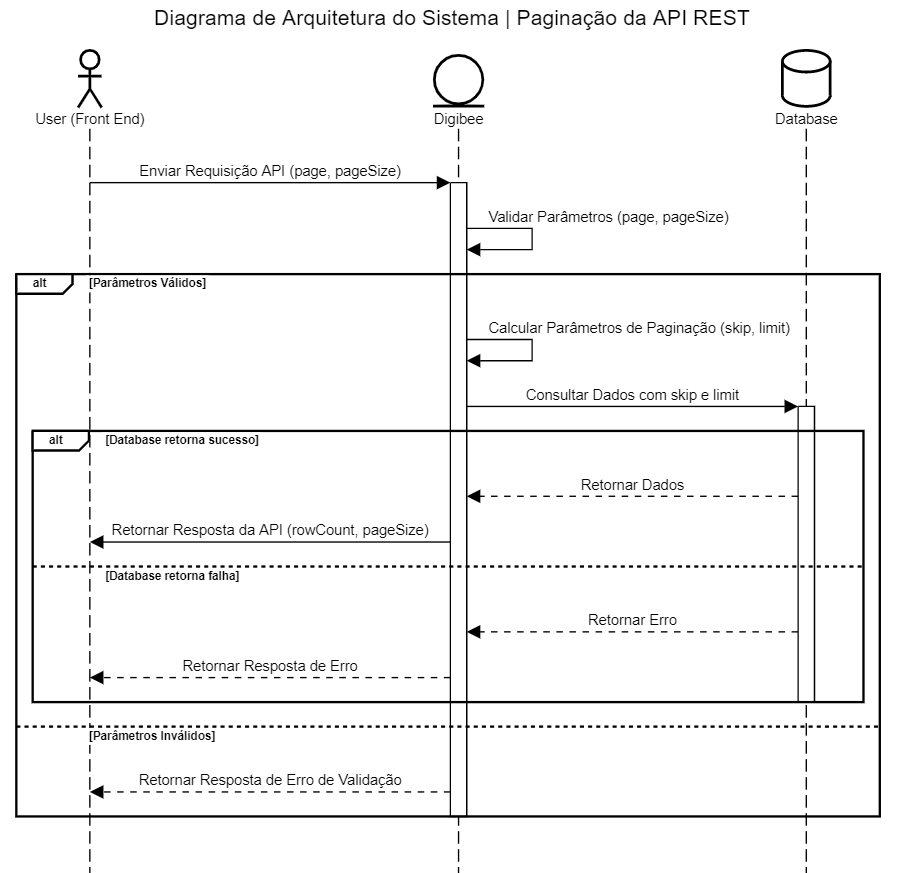 Diagrama de Arquitetura do Sistema | Paginação da API REST

User (Front End)

Digibee

Database

Enviar Requisição API (page, pageSize)

Validar Parâmetros (page, pageSize)

alt

[Parâmetros Válidos]

Calcular Parâmetros de Paginação (skip, limit)

Consultar Dados com skip e limit

alt

[Database retorna sucesso]

Retornar Dados

Retornar Resposta da API (rowCount, pageSize)

[Database retorna falha]

Retornar Erro

Retornar Resposta de Erro

[Parâmetros Inválidos]

Retornar Resposta de Erro de Validação